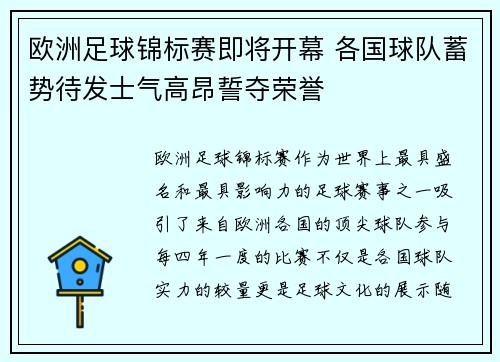 欧洲足球锦标赛即将开幕 各国球队蓄势待发士气高昂誓夺荣誉

欧洲足球锦标赛作为世界上最具盛名和最具影响力的足球赛事之一吸引了来自欧洲各国的顶尖球队参与每四年一度的比赛不仅是各国球队实力的较量更是足球文化的展示随